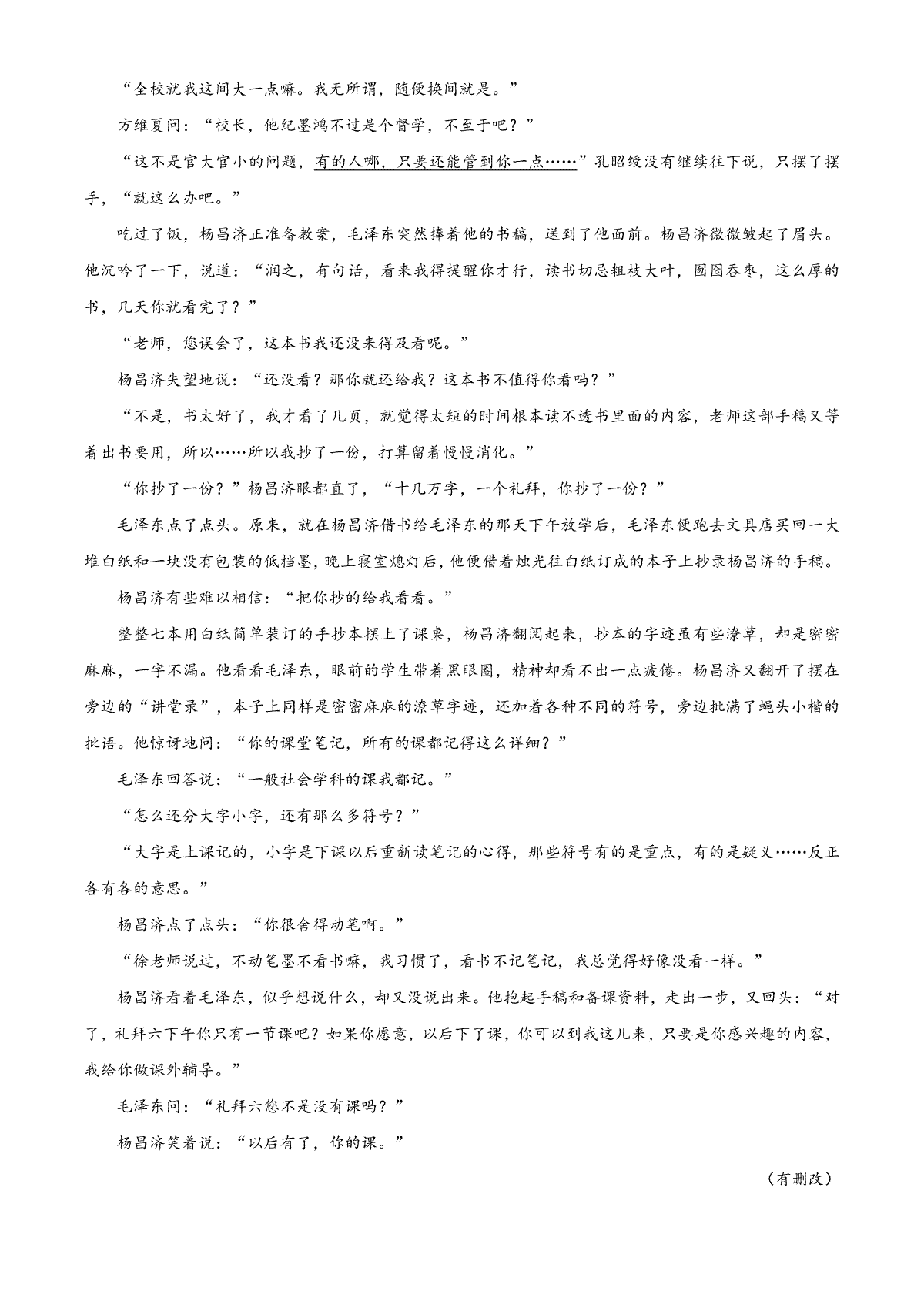 “全校就我这间大一点嘛。我无所谓，随便换间就是。”

方维夏问：“校长，他纪墨鸿不过是个督学，不至于吧？”

“这不是官大官小的问题，有的人哪，只要还能管到你一点……”孔昭绶没有继续往下说，只摆了摆手，“就这么办吧。”

吃过了饭，杨昌济正准备教案，毛泽东突然捧着他的书稿，送到了他面前。杨昌济微微皱起了眉头。他沉吟了一下，说道：“润之，有句话，看来我得提醒你才行，读书切忌粗枝大叶，囫囵吞枣，这么厚的书，几天你就看完了？”

“老师，您误会了，这本书我还没来得及看呢。”

杨昌济失望地说：“还没看？那你就还给我？这本书不值得你看吗？”

“不是，书太好了，我才看了几页，就觉得太短的时间根本读不透书里面的内容，老师这部手稿又等着出书要用，所以……所以我抄了一份，打算留着慢慢消化。”

“你抄了一份？”杨昌济眼都直了，“十几万字，一个礼拜，你抄了一份？”

毛泽东点了点头。原来，就在杨昌济借书给毛泽东的那天下午放学后，毛泽东便跑去文具店买回一大堆白纸和一块没有包装的低档墨，晚上寝室熄灯后，他便借着烛光往白纸订成的本子上抄录杨昌济的手稿。

杨昌济有些难以相信：“把你抄的给我看看。”

整整七本用白纸简单装订的手抄本摆上了课桌，杨昌济翻阅起来，抄本的字迹虽有些潦草，却是密密麻麻，一字不漏。他看看毛泽东，眼前的学生带着黑眼圈，精神却看不出一点疲倦。杨昌济又翻开了摆在旁边的“讲堂录”，本子上同样是密密麻麻的潦草字迹，还加着各种不同的符号，旁边批满了蝇头小楷的批语。他惊讶地问：“你的课堂笔记，所有的课都记得这么详细？”

毛泽东回答说：“一般社会学科的课我都记。”

“怎么还分大字小字，还有那么多符号？”

“大字是上课记的，小字是下课以后重新读笔记的心得，那些符号有的是重点，有的是疑义……反正各有各的意思。”

杨昌济点了点头：“你很舍得动笔啊。”

“徐老师说过，不动笔墨不看书嘛，我习惯了，看书不记笔记，我总觉得好像没看一样。”

杨昌济看着毛泽东，似乎想说什么，却又没说出来。他抱起手稿和备课资料，走出一步，又回头：“对了，礼拜六下午你只有一节课吧？如果你愿意，以后下了课，你可以到我这儿来，只要是你感兴趣的内容，我给你做课外辅导。”

毛泽东问：“礼拜六您不是没有课吗？”

杨昌济笑着说：“以后有了，你的课。”

（有删改）